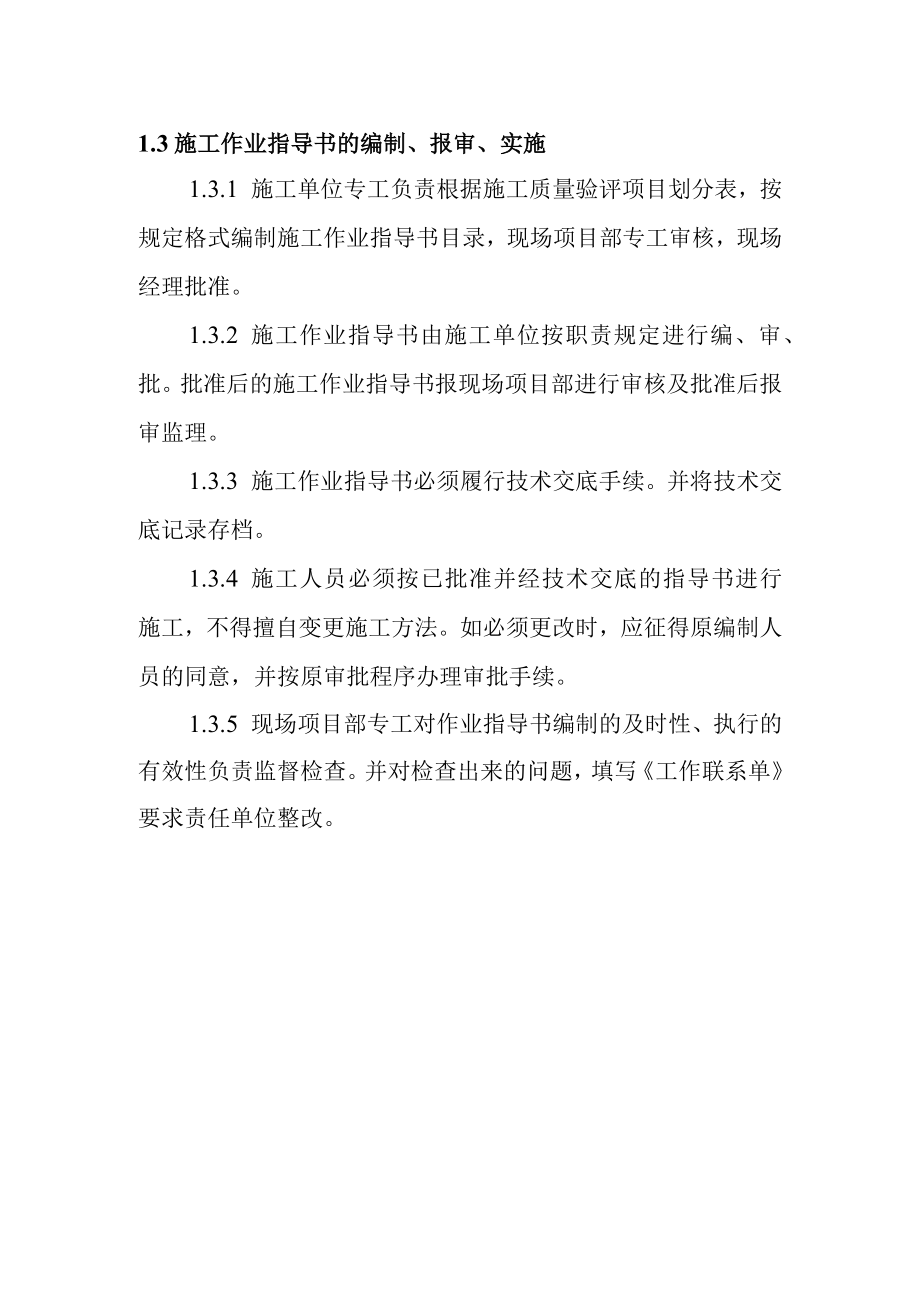 1.3 施工作业指导书的编制、报审、实施

1.3.1 施工单位专工负责根据施工质量验评项目划分表，按规定格式编制施工作业指导书目录，现场项目部专工审核，现场经理批准。

1.3.2 施工作业指导书由施工单位按职责规定进行编、审、批。批准后的施工作业指导书报现场项目部进行审核及批准后报审监理。

1.3.3 施工作业指导书必须履行技术交底手续。并将技术交底记录存档。

1.3.4 施工人员必须按已批准并经技术交底的指导书进行施工，不得擅自变更施工方法。如必须更改时，应征得原编制人员的同意，并按原审批程序办理审批手续。

1.3.5 现场项目部专工对作业指导书编制的及时性、执行的有效性负责监督检查。并对检查出来的问题，填写《工作联系单》要求责任单位整改。